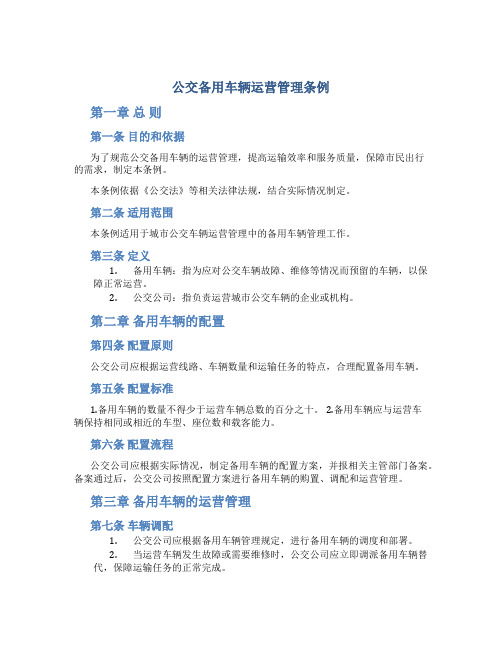 公交备用车辆运营管理条例

第一章 总 则

第一条 目的和依据

为了规范公交备用车辆的运营管理，提高运输效率和服务质量，保障市民出行的需求，制定本条例。

本条例依据《公交法》等相关法律法规，结合实际情况制定。

第二条 适用范围

本条例适用于城市公交车辆运营管理中的备用车辆管理工作。

第三条 定义

1. 备用车辆：指为应对公交车辆故障、维修等情况而预留的车辆，以保障正常运营。
2. 公交公司：指负责运营城市公交车辆的企业或机构。

第二章 备用车辆的配置

第四条 配置原则

公交公司应根据运营线路、车辆数量和运输任务的特点，合理配置备用车辆。

第五条 配置标准

1.备用车辆的数量不得少于运营车辆总数的百分之十。 2.备用车辆应与运营车辆保持相同或相近的车型、座位数和载客能力。

第六条 配置流程

公交公司应根据实际情况，制定备用车辆的配置方案，并报相关主管部门备案。备案通过后，公交公司按照配置方案进行备用车辆的购置、调配和运营管理。

第三章 备用车辆的运营管理

第七条 车辆调配

1. 公交公司应根据备用车辆管理规定，进行备用车辆的调度和部署。
2. 当运营车辆发生故障或需要维修时，公交公司应立即调派备用车辆替代，保障运输任务的正常完成。